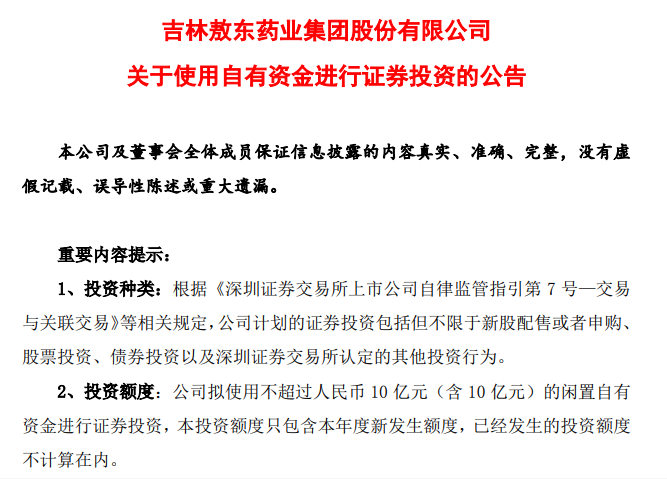 吉林敖东药业集团股份有限公司
关于使用自有资金进行证券投资的公告

本公司及董事会全体成员保证信息披露的内容真实、准确、完整，没有虚假记载、误导性陈述或重大遗漏。

重要内容提示：

1、投资种类：根据《深圳证券交易所上市公司自律监管指引第 7 号—交易与关联交易》等相关规定，公司计划的证券投资包括但不限于新股配售或者申购、股票投资、债券投资以及深圳证券交易所认定的其他投资行为。

2、投资额度：公司拟使用不超过人民币 10 亿元（含 10 亿元）的闲置自有资金进行证券投资，本投资额度只包含本年度新发生额度，已经发生的投资额度不计算在内。